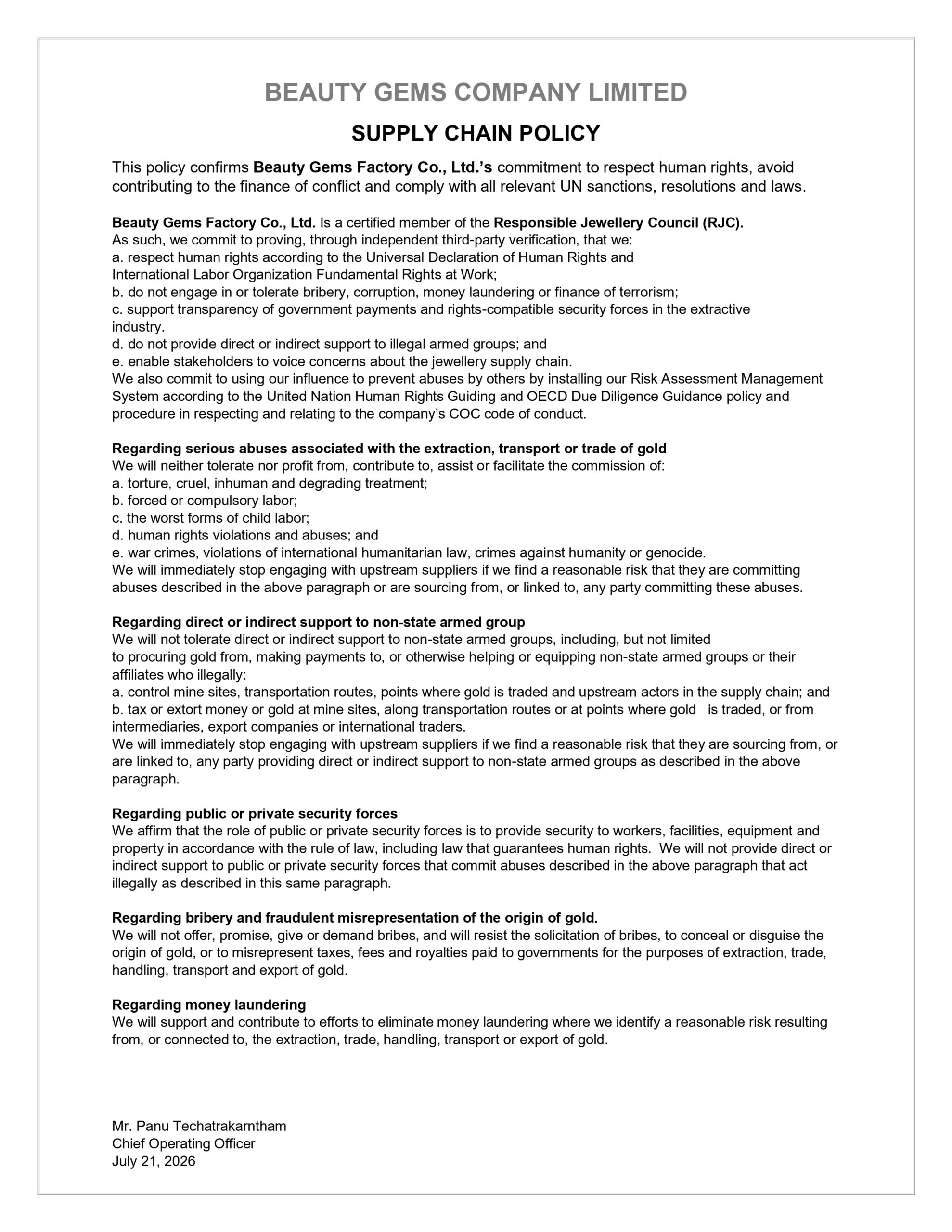 BEAUTY GEMS COMPANY LIMITED

SUPPLY CHAIN POLICY

This policy confirms Beauty Gems Factory Co., Ltd.'s commitment to respect human rights, avoid contributing to the finance of conflict and comply with all relevant UN sanctions, resolutions and laws.

Beauty Gems Factory Co., Ltd. Is a certified member of the Responsible Jewellery Council (RJC).
As such, we commit to proving, through independent third-party verification, that we:
a. respect human rights according to the Universal Declaration of Human Rights and International Labor Organization Fundamental Rights at Work;
b. do not engage in or tolerate bribery, corruption, money laundering or finance of terrorism;
c. support transparency of government payments and rights-compatible security forces in the extractive industry.
d. do not provide direct or indirect support to illegal armed groups; and
e. enable stakeholders to voice concerns about the jewellery supply chain.
We also commit to using our influence to prevent abuses by others by installing our Risk Assessment Management System according to the United Nation Human Rights Guiding and OECD Due Diligence Guidance policy and procedure in respecting and relating to the company's COC code of conduct.

Regarding serious abuses associated with the extraction, transport or trade of gold
We will neither tolerate nor profit from, contribute to, assist or facilitate the commission of:
a. torture, cruel, inhuman and degrading treatment;
b. forced or compulsory labor;
c. the worst forms of child labor;
d. human rights violations and abuses; and
e. war crimes, violations of international humanitarian law, crimes against humanity or genocide.
We will immediately stop engaging with upstream suppliers if we find a reasonable risk that they are committing abuses described in the above paragraph or are sourcing from, or linked to, any party committing these abuses.

Regarding direct or indirect support to non-state armed group
We will not tolerate direct or indirect support to non-state armed groups, including, but not limited to procuring gold from, making payments to, or otherwise helping or equipping non-state armed groups or their affiliates who illegally:
a. control mine sites, transportation routes, points where gold is traded and upstream actors in the supply chain; and
b. tax or extort money or gold at mine sites, along transportation routes or at points where gold is traded, or from intermediaries, export companies or international traders.
We will immediately stop engaging with upstream suppliers if we find a reasonable risk that they are sourcing from, or are linked to, any party providing direct or indirect support to non-state armed groups as described in the above paragraph.

Regarding public or private security forces
We affirm that the role of public or private security forces is to provide security to workers, facilities, equipment and property in accordance with the rule of law, including law that guarantees human rights. We will not provide direct or indirect support to public or private security forces that commit abuses described in the above paragraph that act illegally as described in this same paragraph.

Regarding bribery and fraudulent misrepresentation of the origin of gold.
We will not offer, promise, give or demand bribes, and will resist the solicitation of bribes, to conceal or disguise the origin of gold, or to misrepresent taxes, fees and royalties paid to governments for the purposes of extraction, trade, handling, transport and export of gold.

Regarding money laundering
We will support and contribute to efforts to eliminate money laundering where we identify a reasonable risk resulting from, or connected to, the extraction, trade, handling, transport or export of gold.

Mr. Panu Techatrakarntham
Chief Operating Officer
July 21, 2026